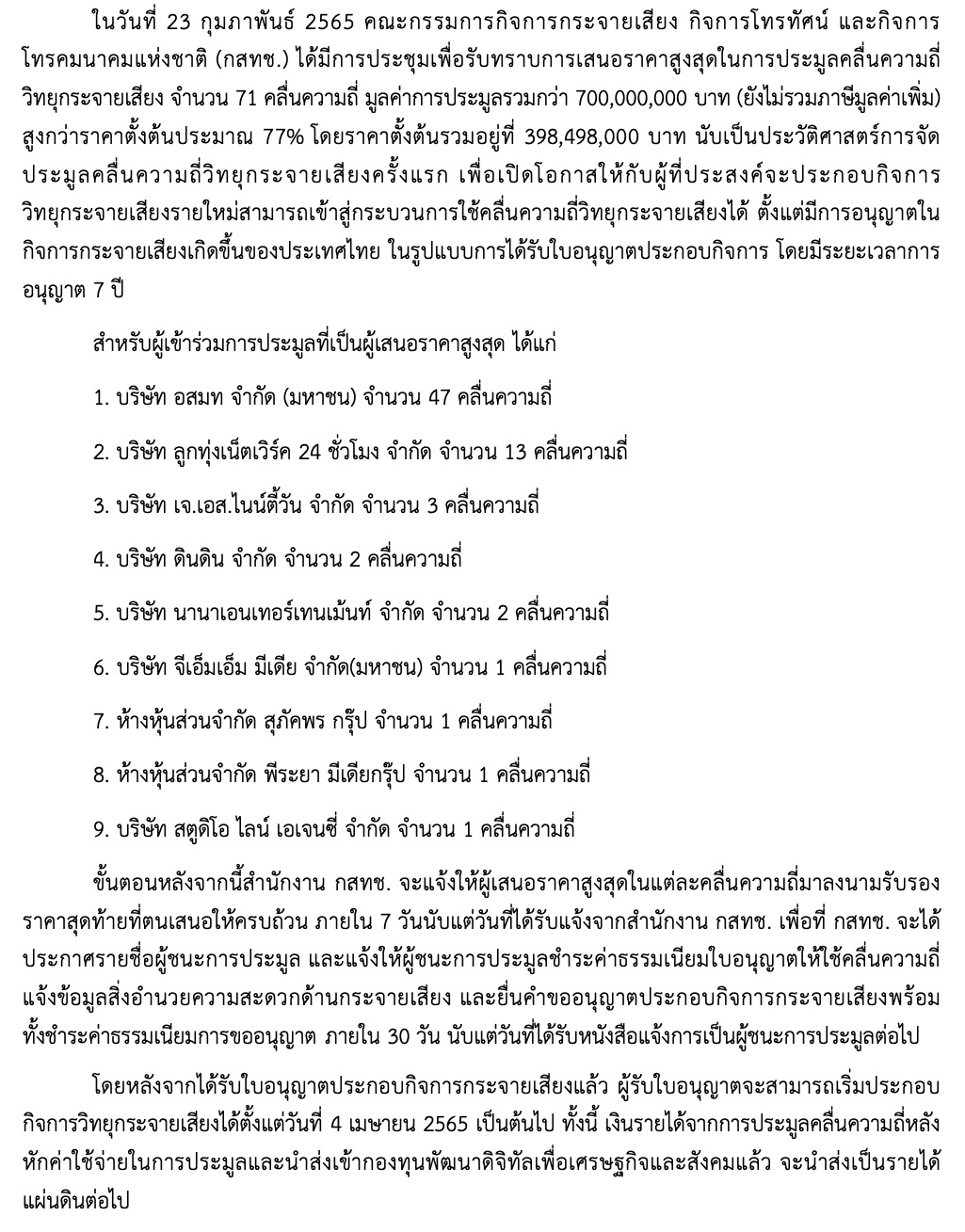 ในวันที่ 23 กุมภาพันธ์ 2565 คณะกรรมการกิจการกระจายเสียง กิจการโทรทัศน์ และกิจการโทรคมนาคมแห่งชาติ (กสทช.) ได้มีการประชุมเพื่อรับทราบการเสนอราคาสูงสุดในการประมูลคลื่นความถี่วิทยุกระจายเสียง จำนวน 71 คลื่นความถี่ มูลค่าการประมูลรวมกว่า 700,000,000 บาท (ยังไม่รวมภาษีมูลค่าเพิ่ม) สูงกว่าราคาตั้งต้นประมาณ 77% โดยราคาตั้งต้นรวมอยู่ที่ 398,498,000 บาท นับเป็นประวัติศาสตร์การจัดประมูลคลื่นความถี่วิทยุกระจายเสียงครั้งแรก เพื่อเปิดโอกาสให้กับผู้ที่ประสงค์จะประกอบกิจการวิทยุกระจายเสียงรายใหม่สามารถเข้าสู่กระบวนการใช้คลื่นความถี่วิทยุกระจายเสียงได้ ตั้งแต่มีการอนุญาตในกิจการกระจายเสียงเกิดขึ้นของประเทศไทย ในรูปแบบการได้รับใบอนุญาตประกอบกิจการ โดยมีระยะเวลาการอนุญาต 7 ปี

สำหรับผู้เข้าร่วมการประมูลที่เป็นผู้เสนอราคาสูงสุด ได้แก่

1. บริษัท อสมท จำกัด (มหาชน) จำนวน 47 คลื่นความถี่

2. บริษัท ลูกทุ่งเน็ตเวิร์ค 24 ชั่วโมง จำกัด จำนวน 13 คลื่นความถี่

3. บริษัท เจ.เอส.ไนน์ตี้วัน จำกัด จำนวน 3 คลื่นความถี่

4. บริษัท ดินดิน จำกัด จำนวน 2 คลื่นความถี่

5. บริษัท นานาเอนเทอร์เทนเม้นท์ จำกัด จำนวน 2 คลื่นความถี่

6. บริษัท จีเอ็มเอ็ม มีเดีย จำกัด(มหาชน) จำนวน 1 คลื่นความถี่

7. ห้างหุ้นส่วนจำกัด สุภัคพร กรุ๊ป จำนวน 1 คลื่นความถี่

8. ห้างหุ้นส่วนจำกัด พีระยา มีเดียกรุ๊ป จำนวน 1 คลื่นความถี่

9. บริษัท สตูดิโอ ไลน์ เอเจนซี่ จำกัด จำนวน 1 คลื่นความถี่

ขั้นตอนหลังจากนี้สำนักงาน กสทช. จะแจ้งให้ผู้เสนอราคาสูงสุดในแต่ละคลื่นความถี่มาลงนามรับรองราคาสุดท้ายที่ตนเสนอให้ครบถ้วน ภายใน 7 วันนับแต่วันที่ได้รับแจ้งจากสำนักงาน กสทช. เพื่อที่ กสทช. จะได้ประกาศรายชื่อผู้ชนะการประมูล และแจ้งให้ผู้ชนะการประมูลชำระค่าธรรมเนียมใบอนุญาตให้ใช้คลื่นความถี่ แจ้งข้อมูลสิ่งอำนวยความสะดวกด้านกระจายเสียง และยื่นคำขออนุญาตประกอบกิจการกระจายเสียงพร้อมทั้งชำระค่าธรรมเนียมการขออนุญาต ภายใน 30 วัน นับแต่วันที่ได้รับหนังสือแจ้งการเป็นผู้ชนะการประมูลต่อไป

โดยหลังจากได้รับใบอนุญาตประกอบกิจการกระจายเสียงแล้ว ผู้รับใบอนุญาตจะสามารถเริ่มประกอบกิจการวิทยุกระจายเสียงได้ตั้งแต่วันที่ 4 เมษายน 2565 เป็นต้นไป ทั้งนี้ เงินรายได้จากการประมูลคลื่นความถี่หลังหักค่าใช้จ่ายในการประมูลและนำส่งเข้ากองทุนพัฒนาดิจิทัลเพื่อเศรษฐกิจและสังคมแล้ว จะนำส่งเป็นรายได้แผ่นดินต่อไป